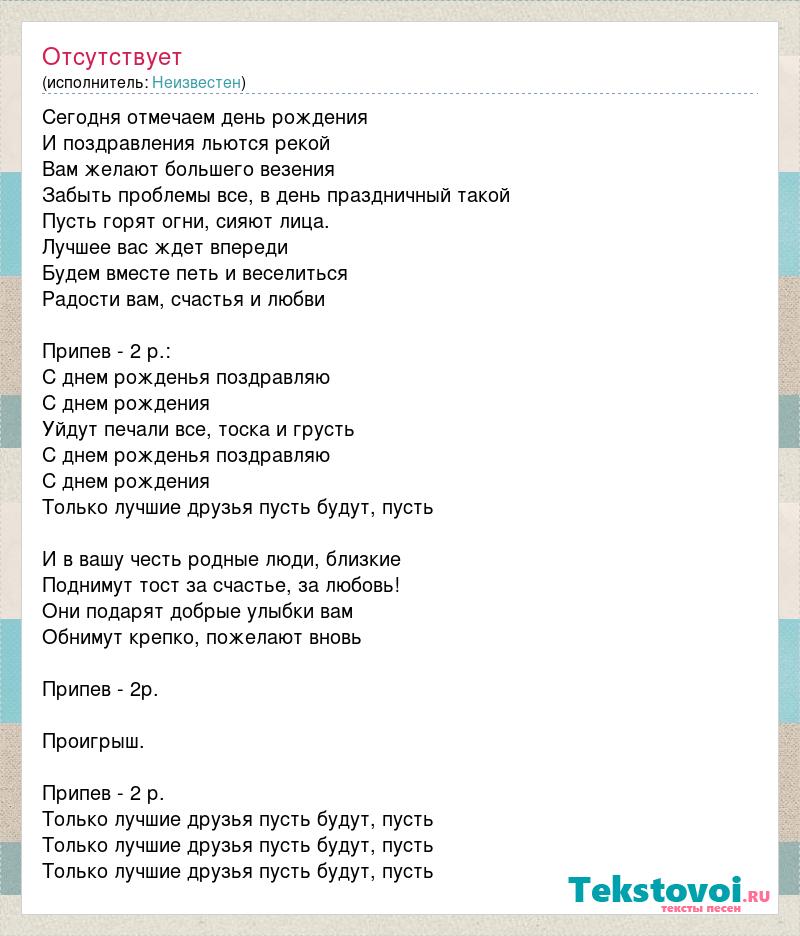 Отсутствует
(исполнитель: Неизвестен)

Сегодня отмечаем день рождения
И поздравления льются рекой
Вам желают большего везения
Забыть проблемы все, в день праздничный такой
Пусть горят огни, сияют лица.
Лучшее вас ждет впереди
Будем вместе петь и веселиться
Радости вам, счастья и любви

Припев - 2 р.:
С днем рожденья поздравляю
С днем рождения
Уйдут печали все, тоска и грусть
С днем рожденья поздравляю
С днем рождения
Только лучшие друзья пусть будут, пусть

И в вашу честь родные люди, близкие
Поднимут тост за счастье, за любовь!
Они подарят добрые улыбки вам
Обнимут крепко, пожелают вновь

Припев - 2р.

Проигрыш.

Припев - 2 р.
Только лучшие друзья пусть будут, пусть
Только лучшие друзья пусть будут, пусть
Только лучшие друзья пусть будут, пусть

Tekstovoi.RU
тексты песен